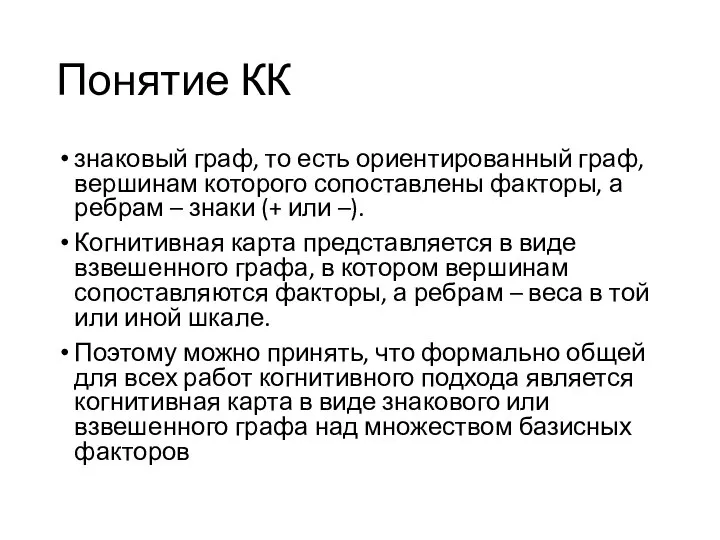 Понятие КК

• знаковый граф, то есть ориентированный граф, вершинам которого сопоставлены факторы, а ребрам – знаки (+ или –).

• Когнитивная карта представляется в виде взвешенного графа, в котором вершинам сопоставляются факторы, а ребрам – веса в той или иной шкале.

• Поэтому можно принять, что формально общей для всех работ когнитивного подхода является когнитивная карта в виде знакового или взвешенного графа над множеством базисных факторов